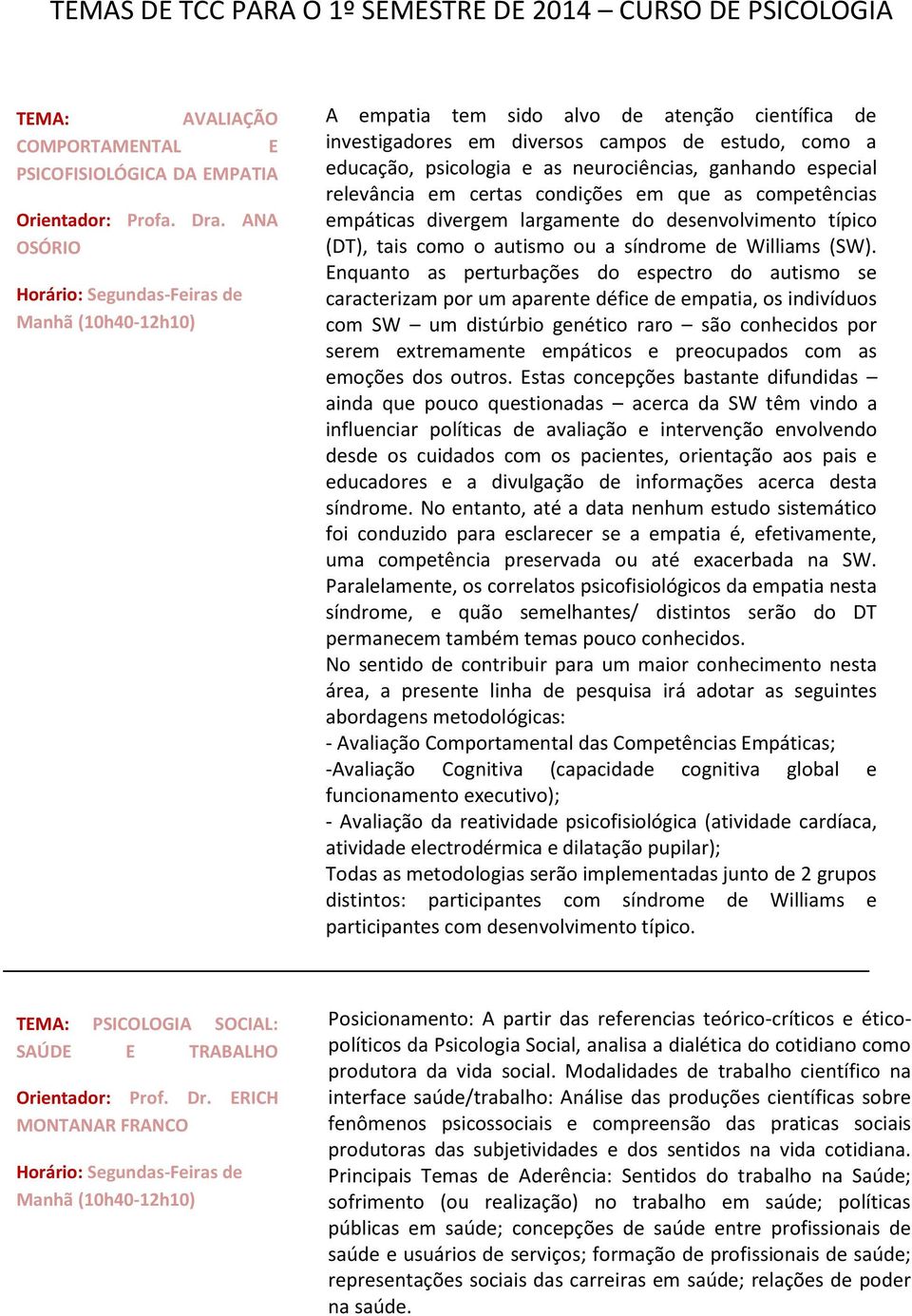 TEMAS DE TCC PARA O 1º SEMESTRE DE 2014 – CURSO DE PSICOLOGIA

TEMA: AVALIAÇÃO COMPORTAMENTAL E PSICOFISIOLÓGICA DA EMPATIA

Orientador: Profa. Dra. ANA OSÓRIO

Horário: Segundas-Feiras de Manhã (10h40-12h10)

A empatia tem sido alvo de atenção científica de investigadores em diversos campos de estudo, como a educação, psicologia e as neurociências, ganhando especial relevância em certas condições em que as competências empáticas divergem largamente do desenvolvimento típico (DT), tais como o autismo ou a síndrome de Williams (SW). Enquanto as perturbações do espectro do autismo se caracterizam por um aparente défice de empatia, os indivíduos com SW – um distúrbio genético raro – são conhecidos por serem extremamente empáticos e preocupados com as emoções dos outros. Estas concepções bastante difundidas – ainda que pouco questionadas – acerca da SW têm vindo a influenciar políticas de avaliação e intervenção envolvendo desde os cuidados com os pacientes, orientação aos pais e educadores e a divulgação de informações acerca desta síndrome. No entanto, até a data nenhum estudo sistemático foi conduzido para esclarecer se a empatia é, efetivamente, uma competência preservada ou até exacerbada na SW. Paralelamente, os correlatos psicofisiológicos da empatia nesta síndrome, e quão semelhantes/ distintos serão do DT permanecem também temas pouco conhecidos.
No sentido de contribuir para um maior conhecimento nesta área, a presente linha de pesquisa irá adotar as seguintes abordagens metodológicas:
- Avaliação Comportamental das Competências Empáticas;
-Avaliação Cognitiva (capacidade cognitiva global e funcionamento executivo);
- Avaliação da reatividade psicofisiológica (atividade cardíaca, atividade electrodérmica e dilatação pupilar);
Todas as metodologias serão implementadas junto de 2 grupos distintos: participantes com síndrome de Williams e participantes com desenvolvimento típico.

TEMA: PSICOLOGIA SOCIAL: SAÚDE E TRABALHO

Orientador: Prof. Dr. ERICH MONTANAR FRANCO

Horário: Segundas-Feiras de Manhã (10h40-12h10)

Posicionamento: A partir das referencias teórico-críticos e ético-políticos da Psicologia Social, analisa a dialética do cotidiano como produtora da vida social. Modalidades de trabalho científico na interface saúde/trabalho: Análise das produções científicas sobre fenômenos psicossociais e compreensão das praticas sociais produtoras das subjetividades e dos sentidos na vida cotidiana. Principais Temas de Aderência: Sentidos do trabalho na Saúde; sofrimento (ou realização) no trabalho em saúde; políticas públicas em saúde; concepções de saúde entre profissionais de saúde e usuários de serviços; formação de profissionais de saúde; representações sociais das carreiras em saúde; relações de poder na saúde.